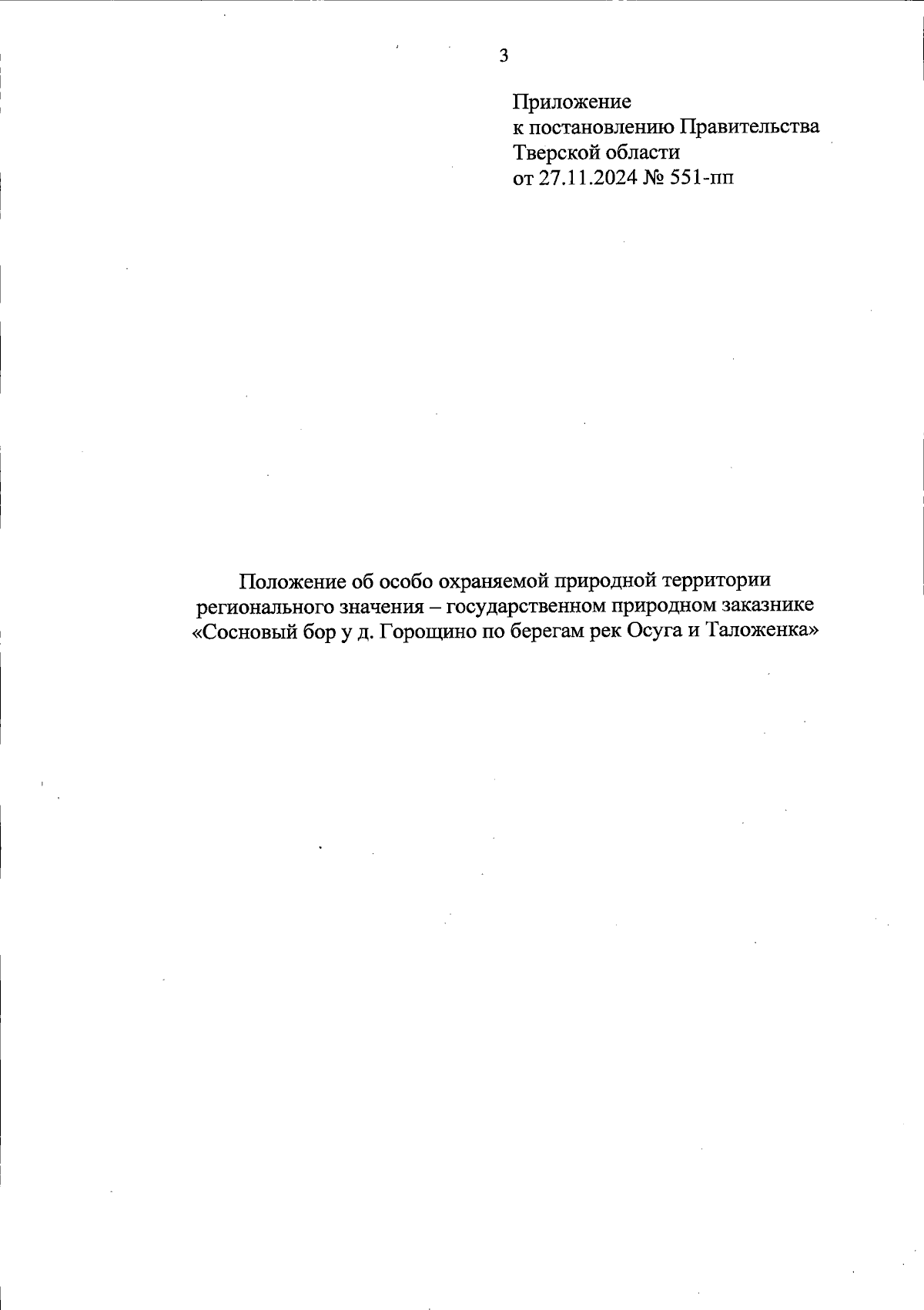 3

Приложение
к постановлению Правительства
Тверской области
от 27.11.2024 № 551-пп

Положение об особо охраняемой природной территории регионального значения – государственном природном заказнике «Сосновый бор у д. Горощино по берегам рек Осуга и Таложенка»